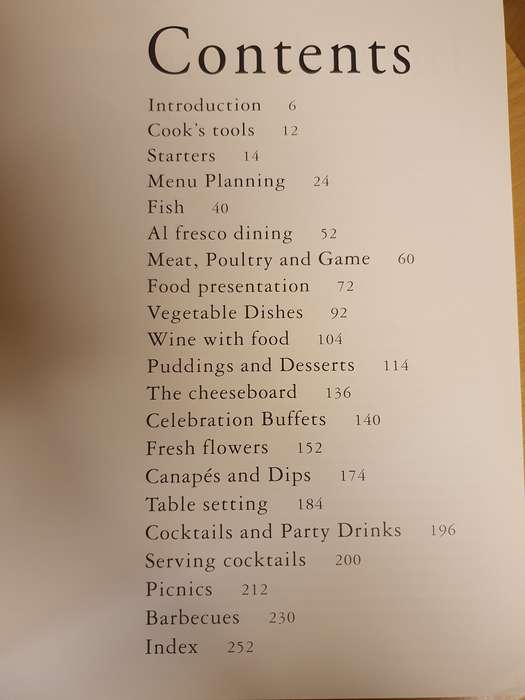 Contents

Introduction 6
Cook's tools 12
Starters 14
Menu Planning 24
Fish 40
Al fresco dining 52
Meat, Poultry and Game 60
Food presentation 72
Vegetable Dishes 92
Wine with food 104
Puddings and Desserts 114
The cheeseboard 136
Celebration Buffets 140
Fresh flowers 152
Canapés and Dips 174
Table setting 184
Cocktails and Party Drinks 196
Serving cocktails 200
Picnics 212
Barbecues 230
Index 252